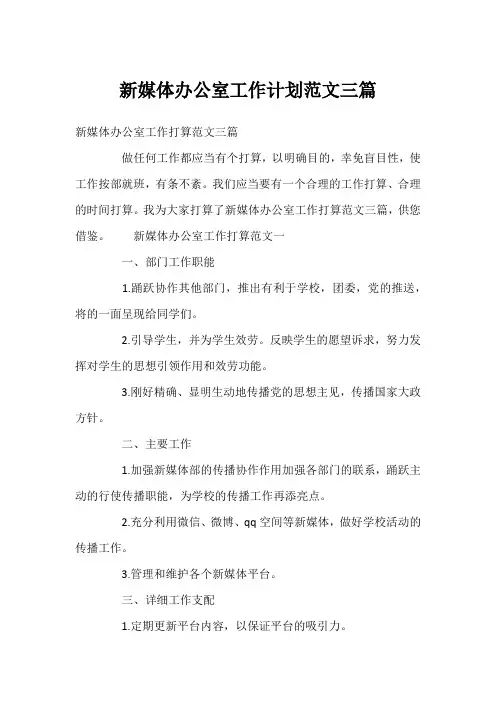 新媒体办公室工作计划范文三篇

新媒体办公室工作打算范文三篇

做任何工作都应当有个打算，以明确目的，幸免盲目性，使工作按部就班，有条不紊。我们应当要有一个合理的工作打算、合理的时间打算。我为大家打算了新媒体办公室工作打算范文三篇，供您借鉴。　　新媒体办公室工作打算范文一

一、部门工作职能

1.踊跃协作其他部门，推出有利于学校，团委，党的推送，将的一面呈现给同学们。

2.引导学生，并为学生效劳。反映学生的愿望诉求，努力发挥对学生的思想引领作用和效劳功能。

3.刚好精确、显明生动地传播党的思想主见，传播国家大政方针。

二、主要工作

1.加强新媒体部的传播协作作用加强各部门的联系，踊跃主动的行使传播职能，为学校的传播工作再添亮点。

2.充分利用微信、微博、qq空间等新媒体，做好学校活动的传播工作。

3.管理和维护各个新媒体平台。

三、详细工作支配

1.定期更新平台内容，以保证平台的吸引力。